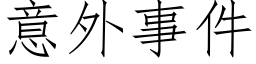 意外事件